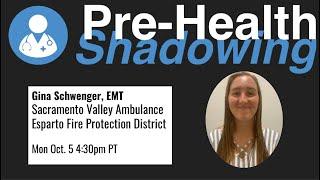 Pre-Health
Shadowing

Gina Schwenger, EMT
Sacramento Valley Ambulance
Esparto Fire Protection District

Mon Oct. 5 4:30pm PT